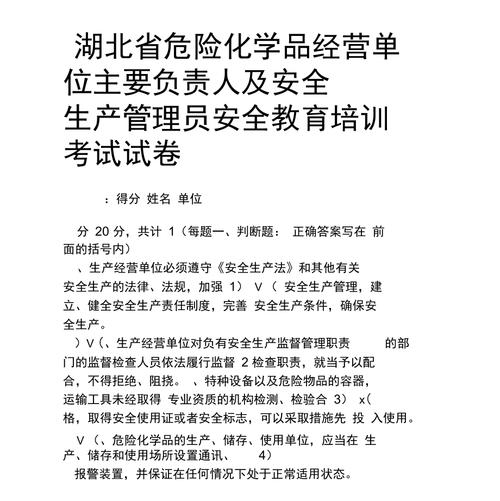 湖北省危险化学品经营单位主要负责人及安全生产管理员安全教育培训考试试卷

：得分 姓名 单位

分 20 分，共计 1（每题一、判断题： 正确答案写在 前面的括号内）

、生产经营单位必须遵守《安全生产法》和其他有关安全生产的法律、法规，加强 1） V（ 安全生产管理，建立、健全安全生产责任制度，完善 安全生产条件，确保安全生产。

）V（、生产经营单位对负有安全生产监督管理职责 的部门的监督检查人员依法履行监督 2 检查职责，就当予以配合，不得拒绝、阻挠。 、特种设备以及危险物品的容器，运输工具未经取得 专业资质的机构检测、检验合 3） x（格，取得安全使用证或者安全标志，可以采取措施先 投 入使用。

V（、危险化学品的生产、储存、使用单位，应当在 生产、储存和使用场所设置通讯、 4）

报警装置，并保证在任何情况下处于正常适用状态。